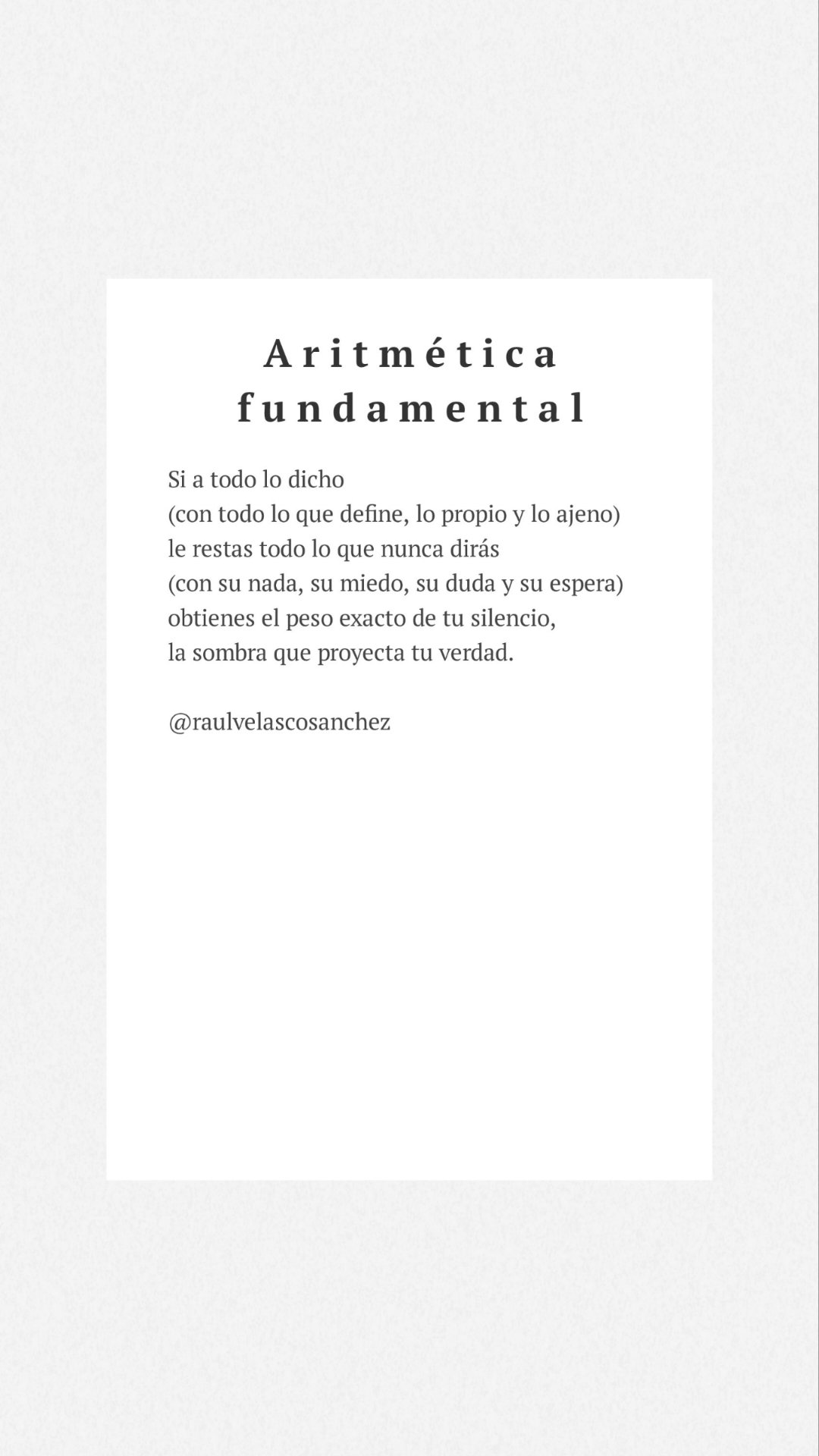 Aritmética fundamental

Si a todo lo dicho
(con todo lo que define, lo propio y lo ajeno)
le restas todo lo que nunca dirás
(con su nada, su miedo, su duda y su espera)
obtienes el peso exacto de tu silencio,
la sombra que proyecta tu verdad.

@raulvelascosanchez